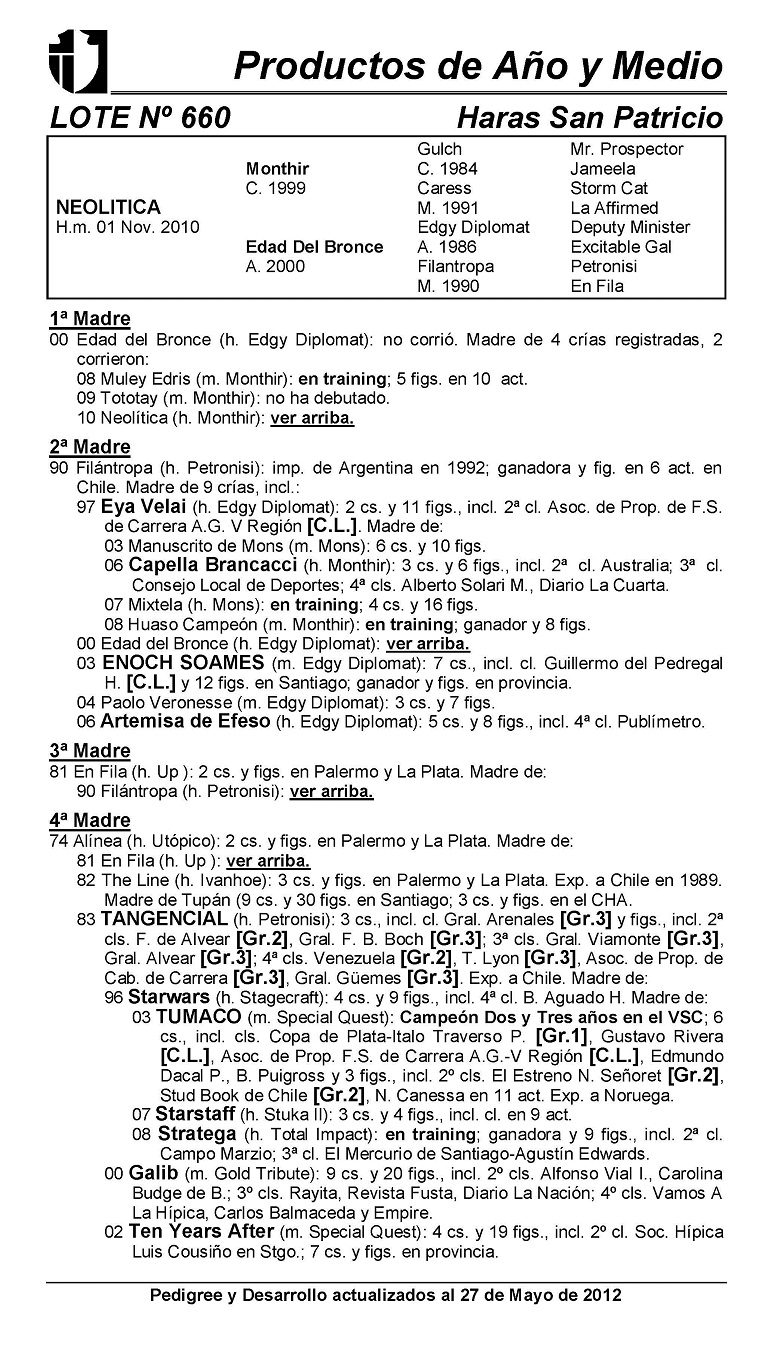 Productos de Año y Medio

LOTE Nº 660 Haras San Patricio

|  |  |  |  |
|---|---|---|---|
|  |  | Gulch | Mr. Prospector |
|  | Monthir | C. 1984 | Jameela |
|  | C. 1999 | Caress | Storm Cat |
| NEOLITICA |  | M. 1991 | La Affirmed |
| H.m. 01 Nov. 2010 |  | Edgy Diplomat | Deputy Minister |
|  | Edad Del Bronce | A. 1986 | Excitable Gal |
|  | A. 2000 | Filantropa | Petronisi |
|  |  | M. 1990 | En Fila |

1ª Madre
00 Edad del Bronce (h. Edgy Diplomat): no corrió. Madre de 4 crías registradas, 2 corrieron:
08 Muley Edris (m. Monthir): en training; 5 figs. en 10 act.
09 Tototay (m. Monthir): no ha debutado.
10 Neolítica (h. Monthir): ver arriba.

2ª Madre
90 Filántropa (h. Petronisi): imp. de Argentina en 1992; ganadora y fig. en 6 act. en Chile. Madre de 9 crías, incl.:
97 Eya Velai (h. Edgy Diplomat): 2 cs. y 11 figs., incl. 2ª cl. Asoc. de Prop. de F.S. de Carrera A.G. V Región [C.L.]. Madre de:
03 Manuscrito de Mons (m. Mons): 6 cs. y 10 figs.
06 Capella Brancacci (h. Monthir): 3 cs. y 6 figs., incl. 2ª cl. Australia; 3ª cl. Consejo Local de Deportes; 4ª cls. Alberto Solari M., Diario La Cuarta.
07 Mixtela (h. Mons): en training; 4 cs. y 16 figs.
08 Huaso Campeón (m. Monthir): en training; ganador y 8 figs.
00 Edad del Bronce (h. Edgy Diplomat): ver arriba.
03 ENOCH SOAMES (m. Edgy Diplomat): 7 cs., incl. cl. Guillermo del Pedregal H. [C.L.] y 12 figs. en Santiago; ganador y figs. en provincia.
04 Paolo Veronesse (m. Edgy Diplomat): 3 cs. y 7 figs.
06 Artemisa de Efeso (h. Edgy Diplomat): 5 cs. y 8 figs., incl. 4ª cl. Publímetro.

3ª Madre
81 En Fila (h. Up ): 2 cs. y figs. en Palermo y La Plata. Madre de:
90 Filántropa (h. Petronisi): ver arriba.

4ª Madre
74 Alínea (h. Utópico): 2 cs. y figs. en Palermo y La Plata. Madre de:
81 En Fila (h. Up ): ver arriba.
82 The Line (h. Ivanhoe): 3 cs. y figs. en Palermo y La Plata. Exp. a Chile en 1989. Madre de Tupán (9 cs. y 30 figs. en Santiago; 3 cs. y figs. en el CHA.
83 TANGENCIAL (h. Petronisi): 3 cs., incl. cl. Gral. Arenales [Gr.3] y figs., incl. 2ª cls. F. de Alvear [Gr.2], Gral. F. B. Boch [Gr.3]; 3ª cls. Gral. Viamonte [Gr.3], Gral. Alvear [Gr.3]; 4ª cls. Venezuela [Gr.2], T. Lyon [Gr.3], Asoc. de Prop. de Cab. de Carrera [Gr.3], Gral. Güemes [Gr.3]. Exp. a Chile. Madre de:
96 Starwars (h. Stagecraft): 4 cs. y 9 figs., incl. 4ª cl. B. Aguado H. Madre de:
03 TUMACO (m. Special Quest): Campeón Dos y Tres años en el VSC; 6 cs., incl. cls. Copa de Plata-Italo Traverso P. [Gr.1], Gustavo Rivera [C.L.], Asoc. de Prop. F.S. de Carrera A.G.-V Región [C.L.], Edmundo Dacal P., B. Puigross y 3 figs., incl. 2º cls. El Estreno N. Señoret [Gr.2], Stud Book de Chile [Gr.2], N. Canessa en 11 act. Exp. a Noruega.
07 Starstaff (h. Stuka II): 3 cs. y 4 figs., incl. cl. en 9 act.
08 Stratega (h. Total Impact): en training; ganadora y 9 figs., incl. 2ª cl. Campo Marzio; 3ª cl. El Mercurio de Santiago-Agustín Edwards.
00 Galib (m. Gold Tribute): 9 cs. y 20 figs., incl. 2º cls. Alfonso Vial I., Carolina Budge de B.; 3º cls. Rayita, Revista Fusta, Diario La Nación; 4º cls. Vamos A La Hípica, Carlos Balmaceda y Empire.
02 Ten Years After (m. Special Quest): 4 cs. y 19 figs., incl. 2º cl. Soc. Hípica Luis Cousiño en Stgo.; 7 cs. y figs. en provincia.

Pedigree y Desarrollo actualizados al 27 de Mayo de 2012